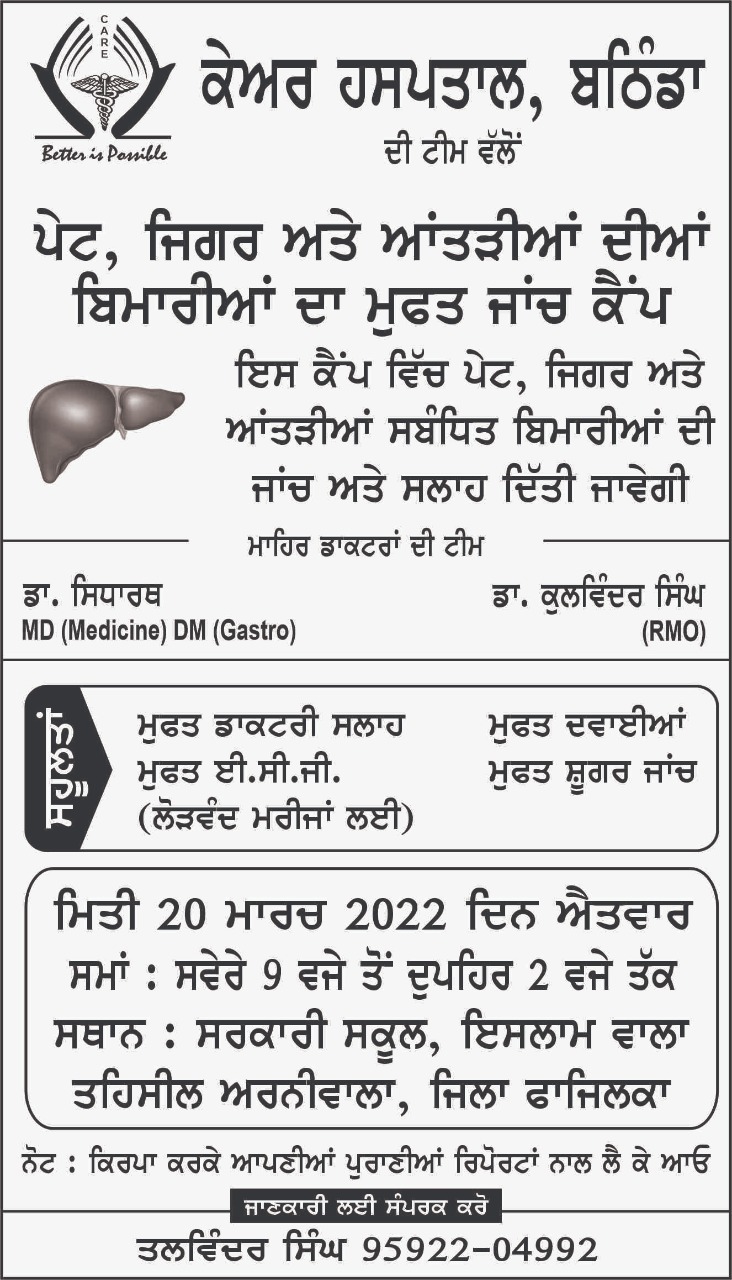 CARE
Better is Possible

ਕੇਅਰ ਹਸਪਤਾਲ, ਬਠਿੰਡਾ
ਦੀ ਟੀਮ ਵੱਲੋਂ

ਪੇਟ, ਜਿਗਰ ਅਤੇ ਆਂਤੜੀਆਂ ਦੀਆਂ ਬਿਮਾਰੀਆਂ ਦਾ ਮੁਫਤ ਜਾਂਚ ਕੈਂਪ

ਇਸ ਕੈਂਪ ਵਿੱਚ ਪੇਟ, ਜਿਗਰ ਅਤੇ ਆਂਤੜੀਆਂ ਸਬੰਧਿਤ ਬਿਮਾਰੀਆਂ ਦੀ ਜਾਂਚ ਅਤੇ ਸਲਾਹ ਦਿੱਤੀ ਜਾਵੇਗੀ

ਮਾਹਿਰ ਡਾਕਟਰਾਂ ਦੀ ਟੀਮ

ਡਾ. ਸਿਧਾਰਥ
MD (Medicine) DM (Gastro)

ਡਾ. ਕੁਲਵਿੰਦਰ ਸਿੰਘ
(RMO)

ਸਹੂਲਤਾਂ

ਮੁਫਤ ਡਾਕਟਰੀ ਸਲਾਹ
ਮੁਫਤ ਈ.ਸੀ.ਜੀ.
(ਲੋੜਵੰਦ ਮਰੀਜਾਂ ਲਈ)

ਮੁਫਤ ਦਵਾਈਆਂ
ਮੁਫਤ ਸ਼ੂਗਰ ਜਾਂਚ

ਮਿਤੀ 20 ਮਾਰਚ 2022 ਦਿਨ ਐਤਵਾਰ
ਸਮਾਂ : ਸਵੇਰੇ 9 ਵਜੇ ਤੋਂ ਦੁਪਹਿਰ 2 ਵਜੇ ਤੱਕ
ਸਥਾਨ : ਸਰਕਾਰੀ ਸਕੂਲ, ਇਸਲਾਮ ਵਾਲਾ ਤਹਿਸੀਲ ਅਰਨੀਵਾਲਾ, ਜਿਲਾ ਫਾਜਿਲਕਾ

ਨੋਟ : ਕਿਰਪਾ ਕਰਕੇ ਆਪਣੀਆਂ ਪੁਰਾਣੀਆਂ ਰਿਪੋਰਟਾਂ ਨਾਲ ਲੈ ਕੇ ਆਓ

ਜਾਣਕਾਰੀ ਲਈ ਸੰਪਰਕ ਕਰੋ

ਤਲਵਿੰਦਰ ਸਿੰਘ 95922-04992